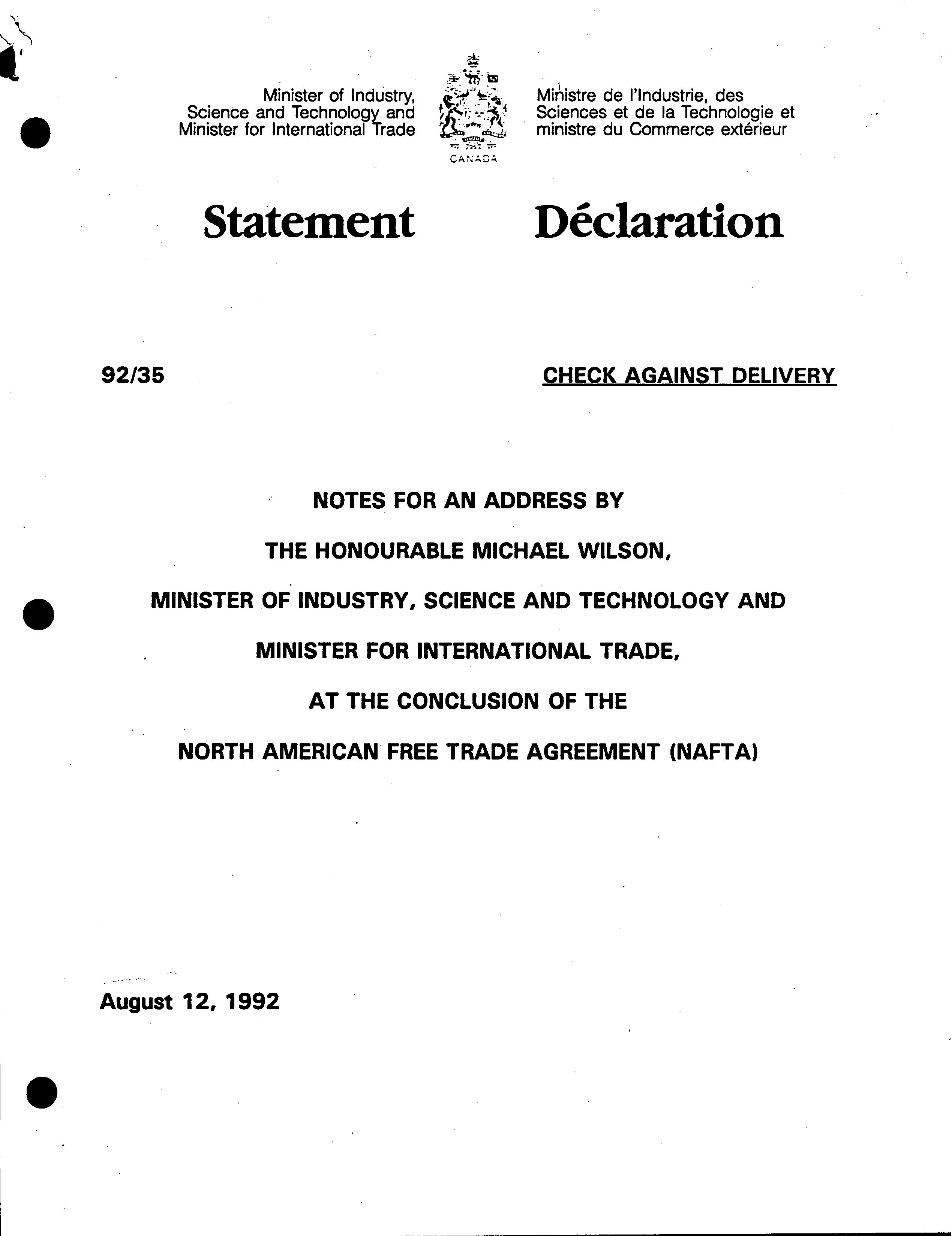 Minister of Industry, Science and Technology and Minister for International Trade

CANADA

Ministre de l'Industrie, des Sciences et de la Technologie et ministre du Commerce extérieur

Statement

Déclaration

92/35

CHECK AGAINST DELIVERY

NOTES FOR AN ADDRESS BY

THE HONOURABLE MICHAEL WILSON,

MINISTER OF INDUSTRY, SCIENCE AND TECHNOLOGY AND

MINISTER FOR INTERNATIONAL TRADE,

AT THE CONCLUSION OF THE

NORTH AMERICAN FREE TRADE AGREEMENT (NAFTA)

August 12, 1992